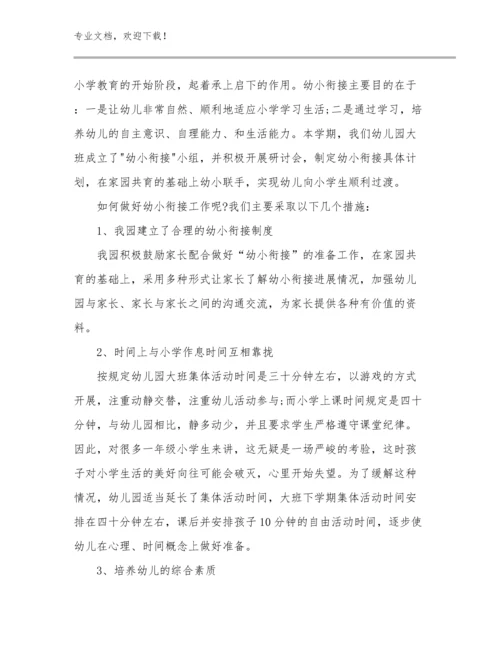 专业文档，欢迎下载！

小学教育的开始阶段，起着承上启下的作用。幼小衔接主要目的在于：一是让幼儿非常自然、顺利地适应小学学习生活;二是通过学习，培养幼儿的自主意识、自理能力、和生活能力。本学期，我们幼儿园大班成立了"幼小衔接"小组，并积极开展研讨会，制定幼小衔接具体计划，在家园共育的基础上幼小联手，实现幼儿向小学生顺利过渡。

如何做好幼小衔接工作呢?我们主要采取以下几个措施：

1、我园建立了合理的幼小衔接制度

我园积极鼓励家长配合做好“幼小衔接”的准备工作，在家园共育的基础上，采用多种形式让家长了解幼小衔接进展情况，加强幼儿园与家长、家长与家长之间的沟通交流，为家长提供各种有价值的资料。

2、时间上与小学作息时间互相靠拢

按规定幼儿园大班集体活动时间是三十分钟左右，以游戏的方式开展，注重动静交替，注重幼儿活动参与;而小学上课时间规定是四十分钟，与幼儿园相比，静多动少，并且要求学生严格遵守课堂纪律。因此，对很多一年级小学生来讲，这无疑是一场严峻的考验，这时孩子对小学生活的美好向往可能会破灭，心里开始失望。为了缓解这种情况，幼儿园适当延长了集体活动时间，大班下学期集体活动时间安排在四十分钟左右，课后并安排孩子10分钟的自由活动时间，逐步使幼儿在心理、时间概念上做好准备。

3、培养幼儿的综合素质